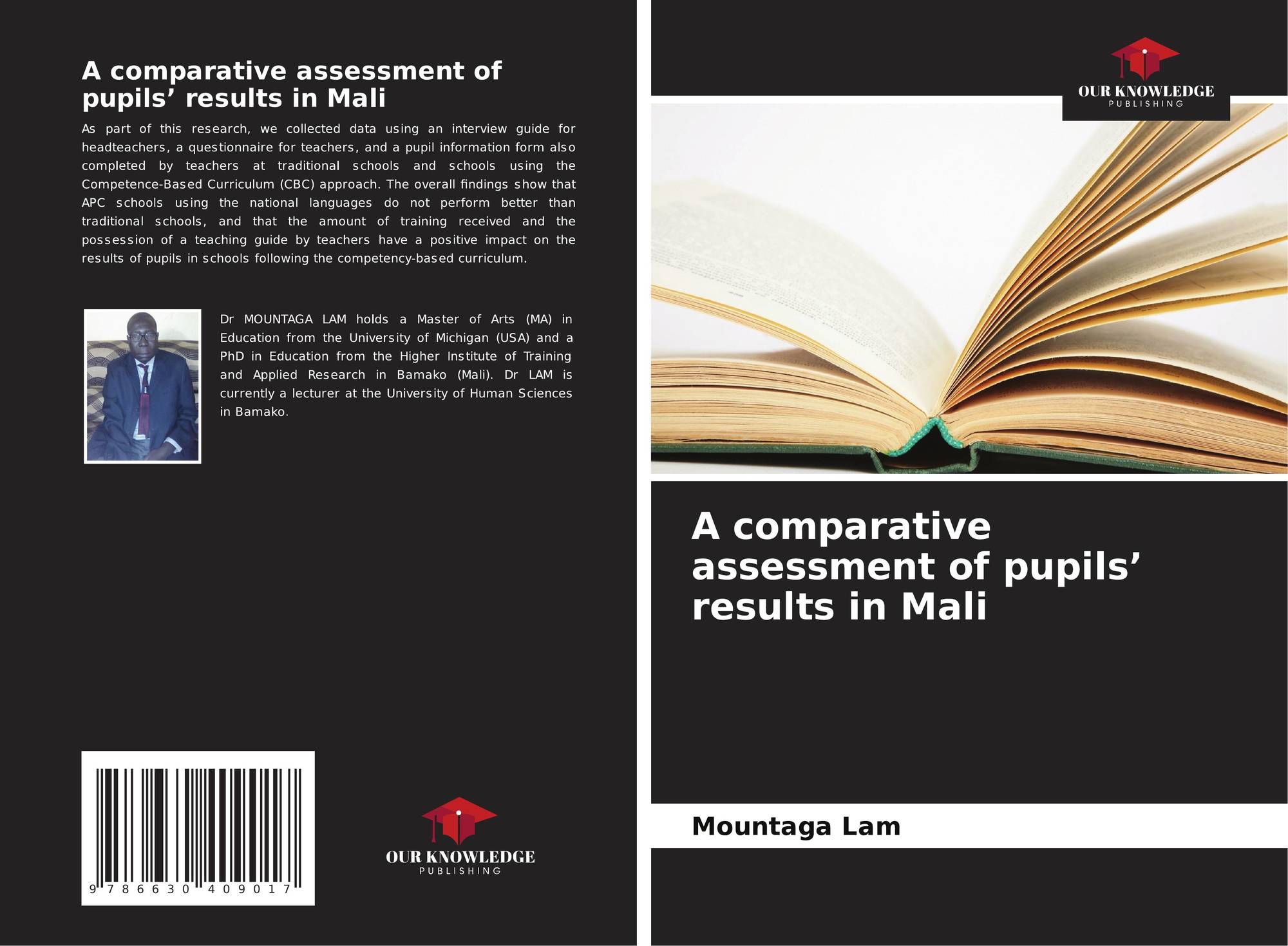 A comparative assessment of pupils' results in Mali

As part of this research, we collected data using an interview guide for headteachers, a questionnaire for teachers, and a pupil information form also completed by teachers at traditional schools and schools using the Competence-Based Curriculum (CBC) approach. The overall findings show that APC schools using the national languages do not perform better than traditional schools, and that the amount of training received and the possession of a teaching guide by teachers have a positive impact on the results of pupils in schools following the competency-based curriculum.

Dr MOUNTAGA LAM holds a Master of Arts (MA) in Education from the University of Michigan (USA) and a PhD in Education from the Higher Institute of Training and Applied Research in Bamako (Mali). Dr LAM is currently a lecturer at the University of Human Sciences in Bamako.

9 786630 409017

OUR KNOWLEDGE
PUBLISHING

OUR KNOWLEDGE
PUBLISHING

A comparative assessment of pupils' results in Mali

Mountaga Lam